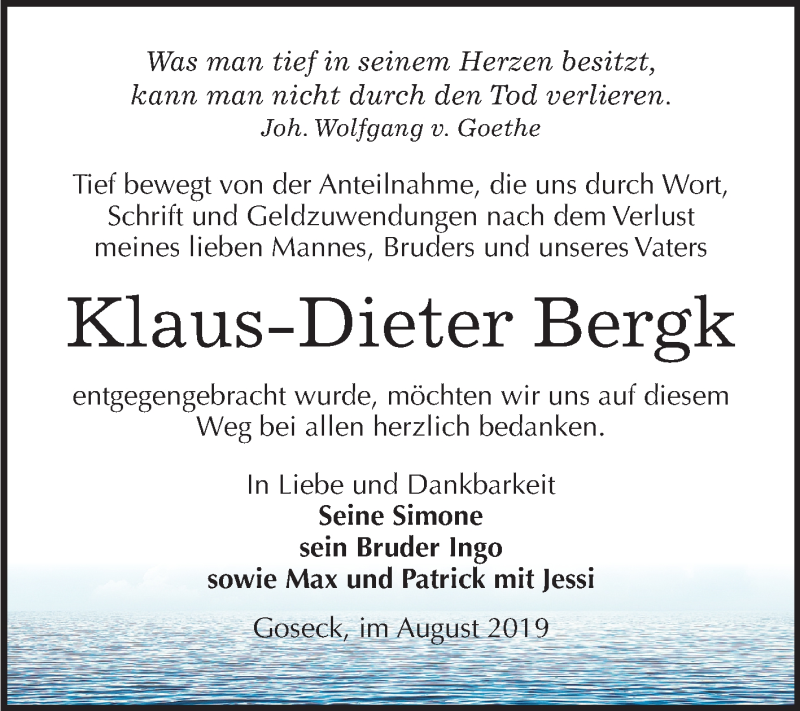 Was man tief in seinem Herzen besitzt,
kann man nicht durch den Tod verlieren.
Joh. Wolfgang v. Goethe

Tief bewegt von der Anteilnahme, die uns durch Wort, Schrift und Geldzuwendungen nach dem Verlust meines lieben Mannes, Bruders und unseres Vaters

Klaus-Dieter Bergk

entgegengebracht wurde, möchten wir uns auf diesem Weg bei allen herzlich bedanken.

In Liebe und Dankbarkeit
Seine Simone
sein Bruder Ingo
sowie Max und Patrick mit Jessi

Goseck, im August 2019